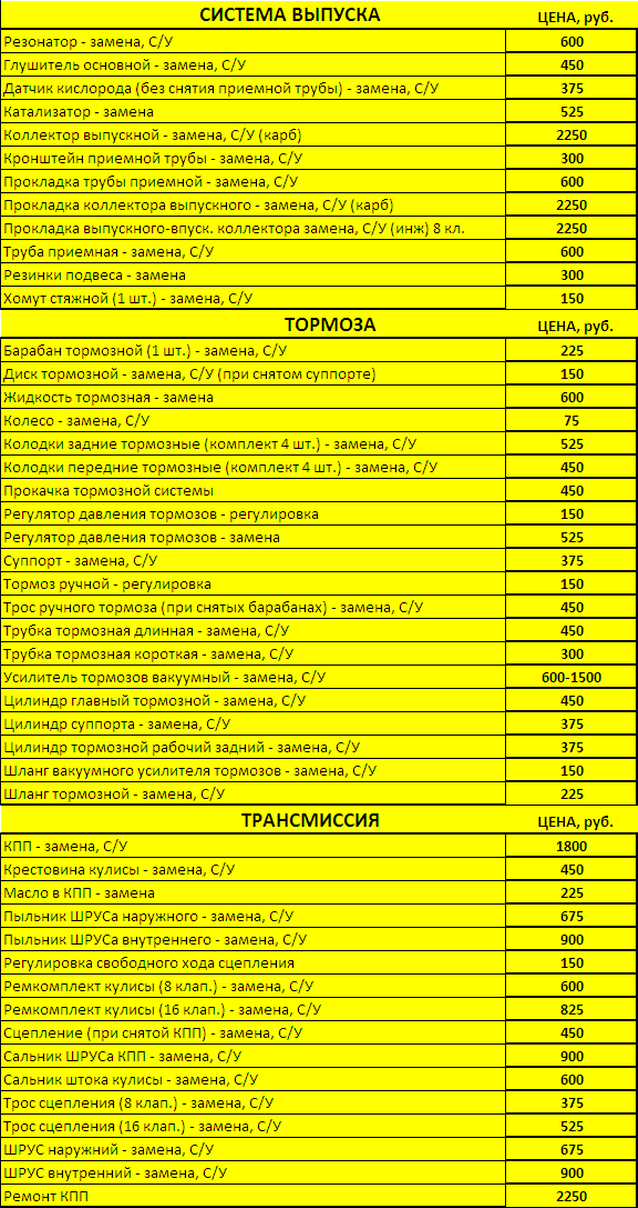 | СИСТЕМА ВЫПУСКА | ЦЕНА, руб. |
|---|---|
| Резонатор - замена, С/У | 600 |
| Глушитель основной - замена, С/У | 450 |
| Датчик кислорода (без снятия приемной трубы) - замена, С/У | 375 |
| Катализатор - замена | 525 |
| Коллектор выпускной - замена, С/У (карб) | 2250 |
| Кронштейн приемной трубы - замена, С/У | 300 |
| Прокладка трубы приемной - замена, С/У | 600 |
| Прокладка коллектора выпускного - замена, С/У (карб) | 2250 |
| Прокладка выпускного-впуск. коллектора замена, С/У (инж) 8 кл. | 2250 |
| Труба приемная - замена, С/У | 600 |
| Резинки подвеса - замена | 300 |
| Хомут стяжной (1 шт.) - замена, С/У | 150 |

| ТОРМОЗА | ЦЕНА, руб. |
|---|---|
| Барабан тормозной (1 шт.) - замена, С/У | 225 |
| Диск тормозной - замена, С/У (при снятом суппорте) | 150 |
| Жидкость тормозная - замена | 600 |
| Колесо - замена, С/У | 75 |
| Колодки задние тормозные (комплект 4 шт.) - замена, С/У | 525 |
| Колодки передние тормозные (комплект 4 шт.) - замена, С/У | 450 |
| Прокачка тормозной системы | 450 |
| Регулятор давления тормозов - регулировка | 150 |
| Регулятор давления тормозов - замена | 525 |
| Суппорт - замена, С/У | 375 |
| Тормоз ручной - регулировка | 150 |
| Трос ручного тормоза (при снятых барабанах) - замена, С/У | 450 |
| Трубка тормозная длинная - замена, С/У | 450 |
| Трубка тормозная короткая - замена, С/У | 300 |
| Усилитель тормозов вакуумный - замена, С/У | 600-1500 |
| Цилиндр главный тормозной - замена, С/У | 450 |
| Цилиндр суппорта - замена, С/У | 375 |
| Цилиндр тормозной рабочий задний - замена, С/У | 375 |
| Шланг вакуумного усилителя тормозов - замена, С/У | 150 |
| Шланг тормозной - замена, С/У | 225 |

| ТРАНСМИССИЯ | ЦЕНА, руб. |
|---|---|
| КПП - замена, С/У | 1800 |
| Крестовина кулисы - замена, С/У | 450 |
| Масло в КПП - замена | 225 |
| Пыльник ШРУСа наружного - замена, С/У | 675 |
| Пыльник ШРУСа внутреннего - замена, С/У | 900 |
| Регулировка свободного хода сцепления | 150 |
| Ремкомплект кулисы (8 клап.) - замена, С/У | 600 |
| Ремкомплект кулисы (16 клап.) - замена, С/У | 825 |
| Сцепление (при снятой КПП) - замена, С/У | 450 |
| Сальник ШРУСа КПП - замена, С/У | 900 |
| Сальник штока кулисы - замена, С/У | 600 |
| Трос сцепления (8 клап.) - замена, С/У | 375 |
| Трос сцепления (16 клап.) - замена, С/У | 525 |
| ШРУС наружний - замена, С/У | 675 |
| ШРУС внутренний - замена, С/У | 900 |
| Ремонт КПП | 2250 |